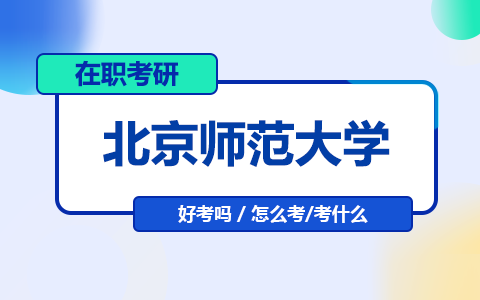 在职考研

北京师范大学

好考吗 / 怎么考/考什么